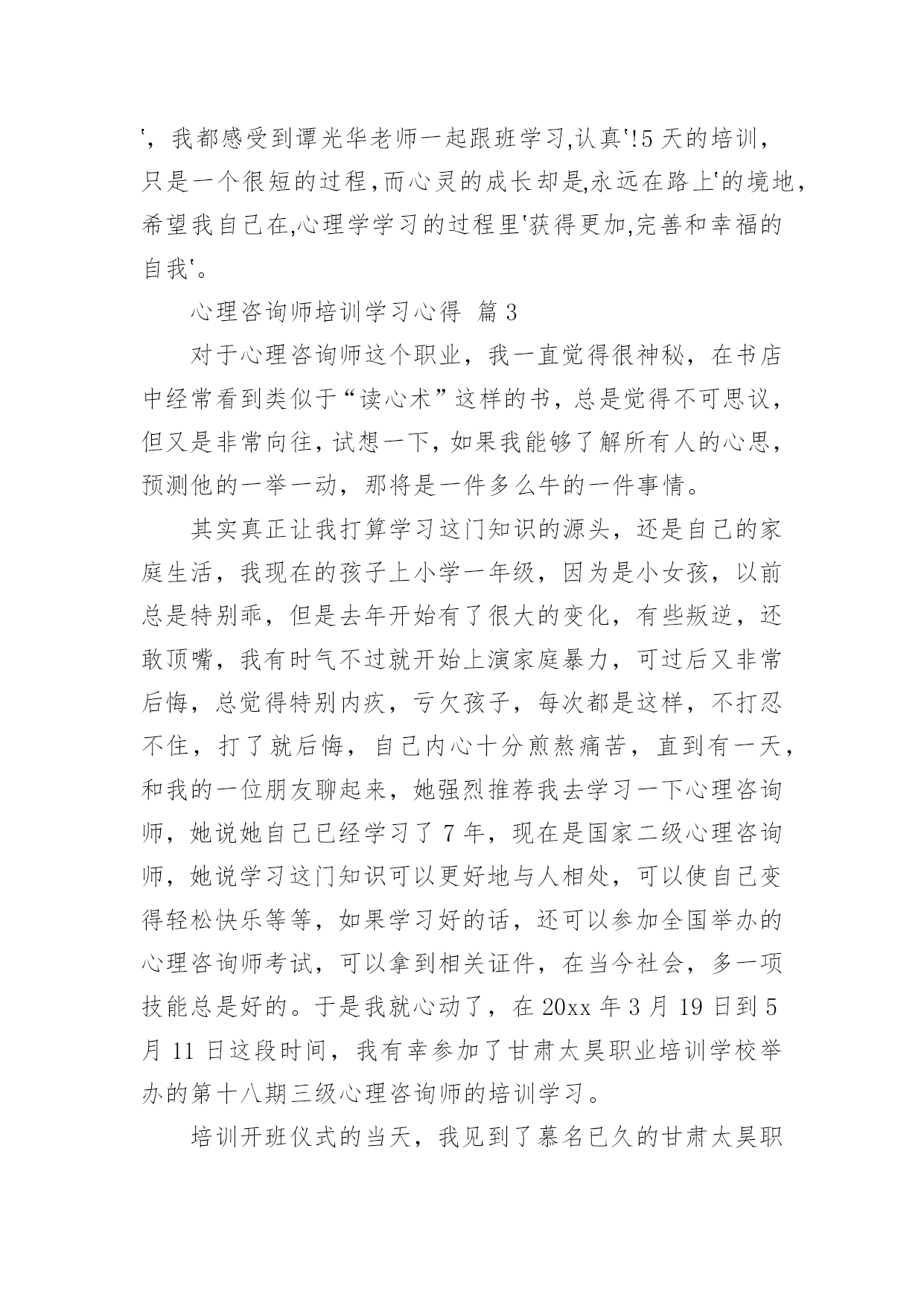 '，我都感受到谭光华老师一起跟班学习,认真'!5 天的培训，只是一个很短的过程,而心灵的成长却是,永远在路上'的境地，希望我自己在,心理学学习的过程里'获得更加,完善和幸福的自我'。

心理咨询师培训学习心得 篇 3

对于心理咨询师这个职业，我一直觉得很神秘，在书店中经常看到类似于“读心术”这样的书，总是觉得不可思议，但又是非常向往，试想一下，如果我能够了解所有人的心思，预测他的一举一动，那将是一件多么牛的一件事情。

其实真正让我打算学习这门知识的源头，还是自己的家庭生活，我现在的孩子上小学一年级，因为是小女孩，以前总是特别乖，但是去年开始有了很大的变化，有些叛逆，还敢顶嘴，我有时气不过就开始上演家庭暴力，可过后又非常后悔，总觉得特别内疚，亏欠孩子，每次都是这样，不打忍不住，打了就后悔，自己内心十分煎熬痛苦，直到有一天，和我的一位朋友聊起来，她强烈推荐我去学习一下心理咨询师，她说她自己已经学习了 7 年，现在是国家二级心理咨询师，她说学习这门知识可以更好地与人相处，可以使自己变得轻松快乐等等，如果学习好的话，还可以参加全国举办的心理咨询师考试，可以拿到相关证件，在当今社会，多一项技能总是好的。于是我就心动了，在 20xx 年 3 月 19 日到 5 月 11 日这段时间，我有幸参加了甘肃太昊职业培训学校举办的第十八期三级心理咨询师的培训学习。

培训开班仪式的当天，我见到了慕名已久的甘肃太昊职